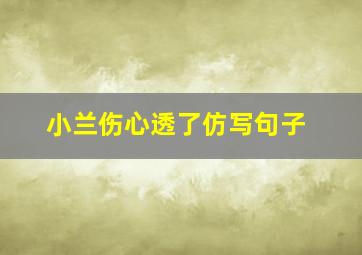 小兰伤心透了仿写句子